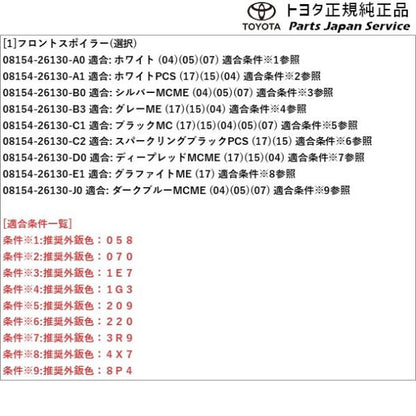 TOYOTA トヨタ正規純正品
Parts Japan Service

[1]フロントスポイラー(選択)
08154-26130-A0 適合: ホワイト (04)(05)(07) 適合条件※1参照
08154-26130-A1 適合: ホワイトPCS (17)(15)(04) 適合条件※2参照
08154-26130-B0 適合: シルバーMCME (04)(05)(07) 適合条件※3参照
08154-26130-B3 適合: グレーME (17)(15)(04) 適合条件※4参照
08154-26130-C1 適合: ブラックMC (17)(15)(04)(05)(07) 適合条件※5参照
08154-26130-C2 適合: スパークリングブラックPCS (17)(15) 適合条件※6参照
08154-26130-D0 適合: ディープレッドMCME (17)(15)(04) 適合条件※7参照
08154-26130-E1 適合: グラファイトME (17) 適合条件※8参照
08154-26130-J0 適合: ダークブルーMCME (04)(05)(07) 適合条件※9参照

[適合条件一覧]
条件※1:推奨外鈑色：０５８
条件※2:推奨外鈑色：０７０
条件※3:推奨外鈑色：１Ｅ７
条件※4:推奨外鈑色：１Ｇ３
条件※5:推奨外鈑色：２０９
条件※6:推奨外鈑色：２２０
条件※7:推奨外鈑色：３Ｒ９
条件※8:推奨外鈑色：４Ｘ７
条件※9:推奨外鈑色：８Ｐ４